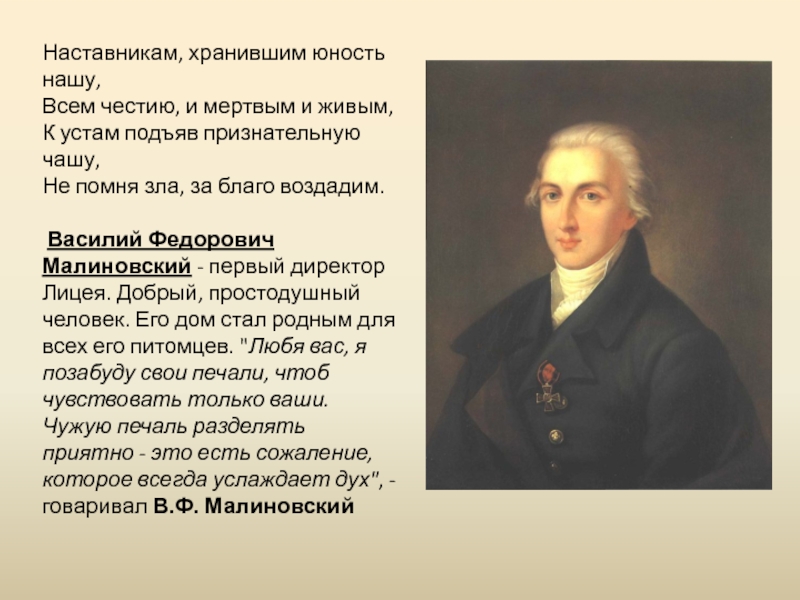 Наставникам, хранившим юность нашу,
Всем честию, и мертвым и живым,
К устам подъяв признательную чашу,
Не помня зла, за благо воздадим.

Василий Федорович Малиновский - первый директор Лицея. Добрый, простодушный человек. Его дом стал родным для всех его питомцев. "Любя вас, я позабуду свои печали, чтоб чувствовать только ваши. Чужую печаль разделять приятно - это есть сожаление, которое всегда услаждает дух", - говаривал В.Ф. Малиновский